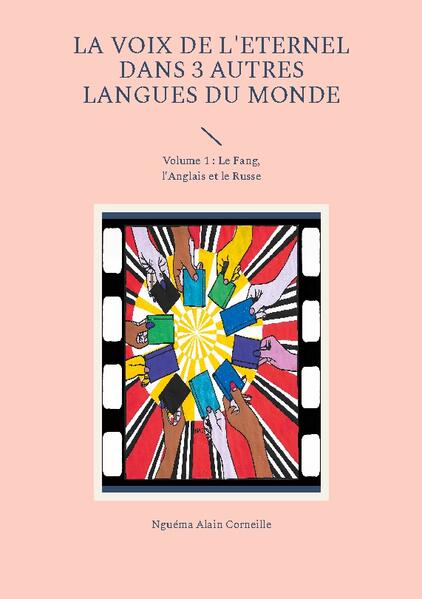 LA VOIX DE L'ETERNEL DANS 3 AUTRES LANGUES DU MONDE

Volume 1 : Le Fang, l'Anglais et le Russe

Nguéma Alain Corneille